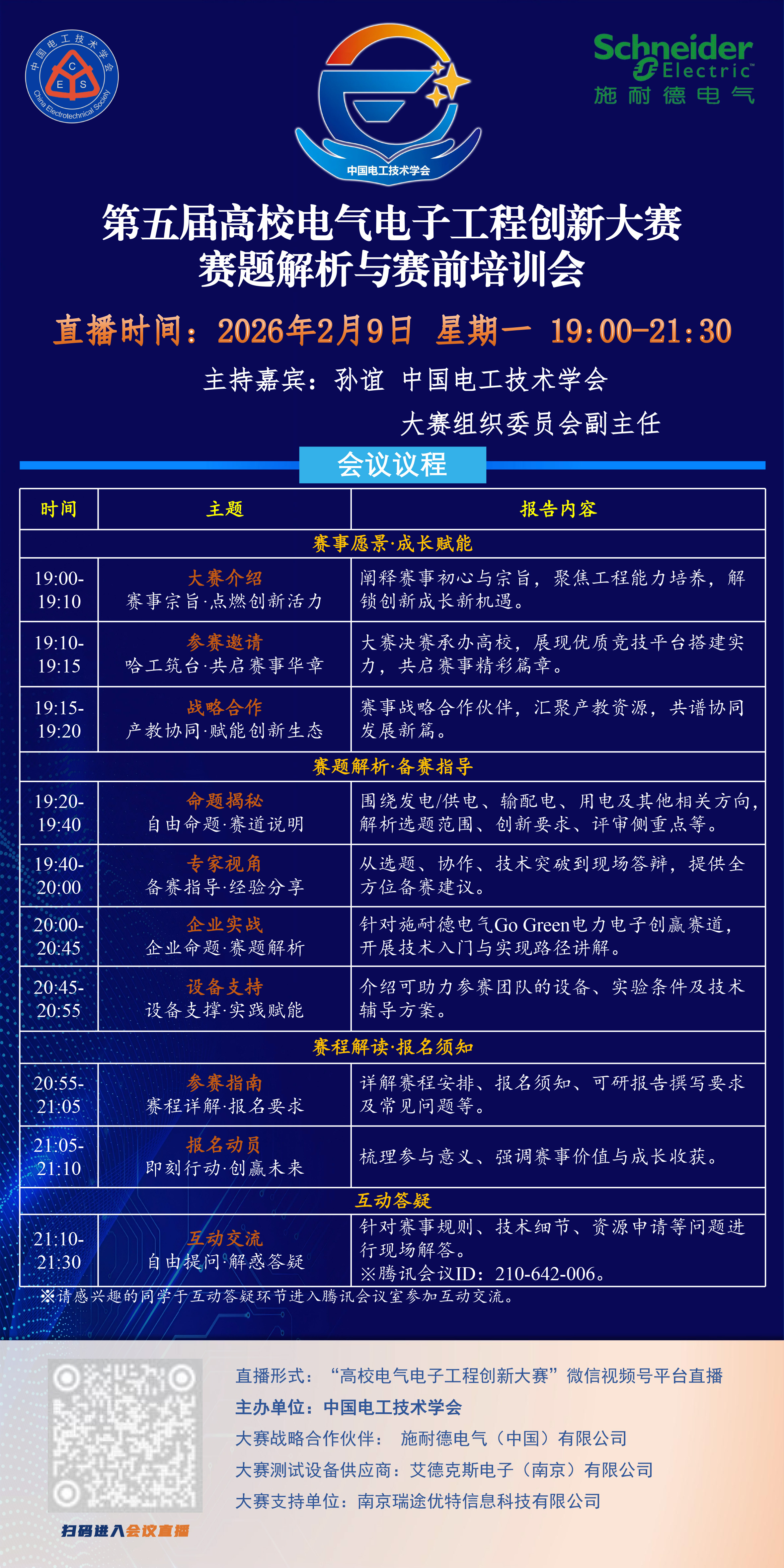 中国电工技术学会
C E S
China Electrotechnical Society

中国电工技术学会

Schneider Electric
施耐德电气

第五届高校电气电子工程创新大赛
赛题解析与赛前培训会

直播时间：2026年2月9日 星期一 19:00-21:30

主持嘉宾：孙谊 中国电工技术学会
大赛组织委员会副主任

会议议程

| 时间 | 主题 | 报告内容 |
|---|---|---|
| 赛事愿景·成长赋能 | | |
| 19:00-19:10 | 大赛介绍 赛事宗旨·点燃创新活力 | 阐释赛事初心与宗旨，聚焦工程能力培养，解锁创新成长新机遇。 |
| 19:10-19:15 | 参赛邀请 哈工筑台·共启赛事华章 | 大赛决赛承办高校，展现优质竞技平台搭建实力，共启赛事精彩篇章。 |
| 19:15-19:20 | 战略合作 产教协同·赋能创新生态 | 赛事战略合作伙伴，汇聚产教资源，共谱协同发展新篇。 |
| 赛题解析·备赛指导 | | |
| 19:20-19:40 | 命题揭秘 自由命题·赛道说明 | 围绕发电/供电、输配电、用电及其他相关方向，解析选题范围、创新要求、评审侧重点等。 |
| 19:40-20:00 | 专家视角 备赛指导·经验分享 | 从选题、协作、技术突破到现场答辩，提供全方位备赛建议。 |
| 20:00-20:45 | 企业实战 企业命题·赛题解析 | 针对施耐德电气Go Green电力电子创赢赛道，开展技术入门与实现路径讲解。 |
| 20:45-20:55 | 设备支持 设备支撑·实践赋能 | 介绍可助力参赛团队的设备、实验条件及技术辅导方案。 |
| 赛程解读·报名须知 | | |
| 20:55-21:05 | 参赛指南 赛程详解·报名要求 | 详解赛程安排、报名须知、可研报告撰写要求及常见问题等。 |
| 21:05-21:10 | 报名动员 即刻行动·创赢未来 | 梳理参与意义、强调赛事价值与成长收获。 |
| 互动答疑 | | |
| 21:10-21:30 | 互动交流 自由提问·解惑答疑 | 针对赛事规则、技术细节、资源申请等问题进行现场解答。 ※腾讯会议ID：210-642-006。 |

※请感兴趣的同学于互动答疑环节进入腾讯会议室参加互动交流。

扫码进入会议直播

直播形式：“高校电气电子工程创新大赛”微信视频号平台直播
主办单位：中国电工技术学会
大赛战略合作伙伴： 施耐德电气（中国）有限公司
大赛测试设备供应商：艾德克斯电子（南京）有限公司
大赛支持单位：南京瑞途优特信息科技有限公司